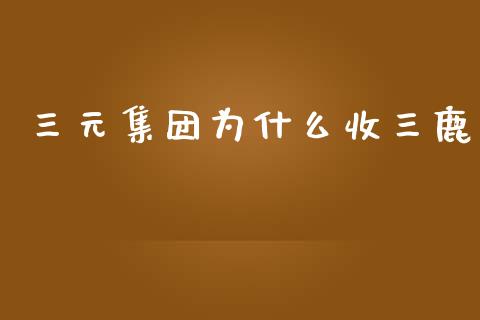 三元集团为什么收三鹿